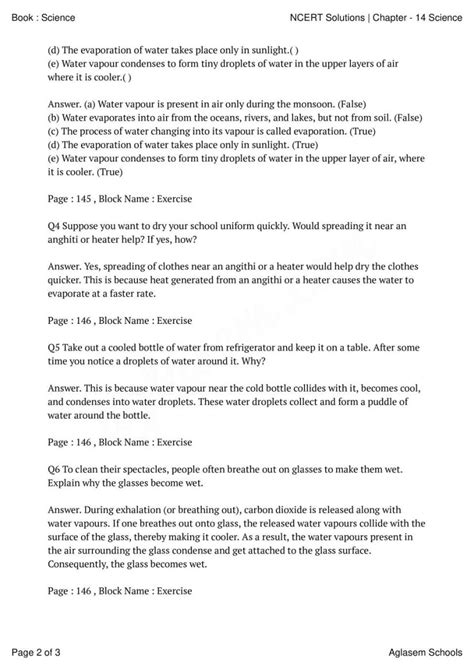 Book : Science

NCERT Solutions | Chapter - 14 Science

(d) The evaporation of water takes place only in sunlight.( )
(e) Water vapour condenses to form tiny droplets of water in the upper layers of air where it is cooler.( )

Answer. (a) Water vapour is present in air only during the monsoon. (False)
(b) Water evaporates into air from the oceans, rivers, and lakes, but not from soil. (False)
(c) The process of water changing into its vapour is called evaporation. (True)
(d) The evaporation of water takes place only in sunlight. (True)
(e) Water vapour condenses to form tiny droplets of water in the upper layer of air, where it is cooler. (True)

Page : 145 , Block Name : Exercise

Q4 Suppose you want to dry your school uniform quickly. Would spreading it near an anghiti or heater help? If yes, how?

Answer. Yes, spreading of clothes near an angithi or a heater would help dry the clothes quicker. This is because heat generated from an angithi or a heater causes the water to evaporate at a faster rate.

Page : 146 , Block Name : Exercise

Q5 Take out a cooled bottle of water from refrigerator and keep it on a table. After some time you notice a droplets of water around it. Why?

Answer. This is because water vapour near the cold bottle collides with it, becomes cool, and condenses into water droplets. These water droplets collect and form a puddle of water around the bottle.

Page : 146 , Block Name : Exercise

Q6 To clean their spectacles, people often breathe out on glasses to make them wet. Explain why the glasses become wet.

Answer. During exhalation (or breathing out), carbon dioxide is released along with water vapours. If one breathes out onto glass, the released water vapours collide with the surface of the glass, thereby making it cooler. As a result, the water vapours present in the air surrounding the glass condense and get attached to the glass surface. Consequently, the glass becomes wet.

Page : 146 , Block Name : Exercise

Page 2 of 3

Aglasem Schools